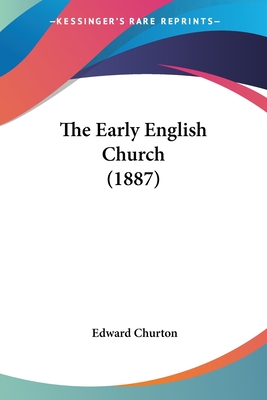 —KESSINGER'S RARE REPRINTS—

The Early English Church (1887)

Edward Churton